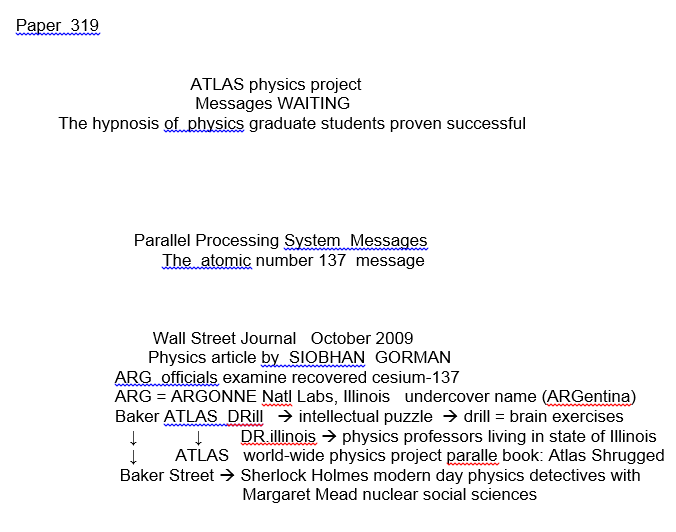 Paper 319

ATLAS physics project
Messages WAITING
The hypnosis of physics graduate students proven successful

Parallel Processing System Messages
The atomic number 137 message

Wall Street Journal October 2009
Physics article by SIOBHAN GORMAN
ARG officials examine recovered cesium-137
ARG = ARGONNE Natl Labs, Illinois undercover name (ARGentina)
Baker ATLAS DRill → intellectual puzzle → drill = brain exercises
↓ ↓ DR.illinois → physics professors living in state of Illinois
↓ ATLAS world-wide physics project paralle book: Atlas Shrugged
Baker Street → Sherlock Holmes modern day physics detectives with Margaret Mead nuclear social sciences